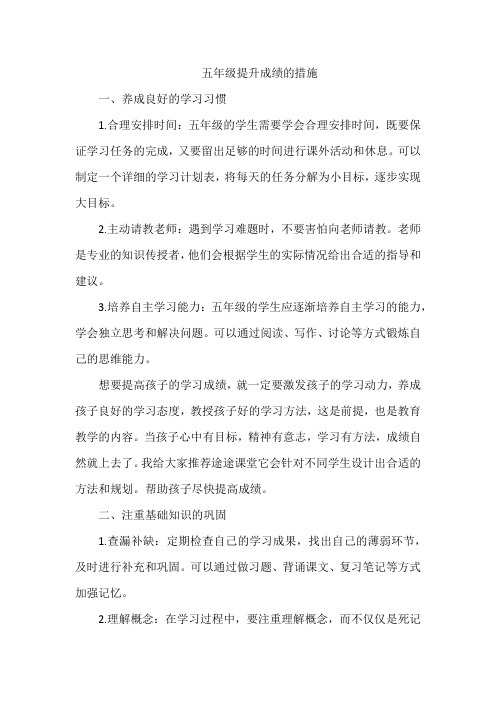 五年级提升成绩的措施

一、养成良好的学习习惯

1.合理安排时间：五年级的学生需要学会合理安排时间，既要保证学习任务的完成，又要留出足够的时间进行课外活动和休息。可以制定一个详细的学习计划表，将每天的任务分解为小目标，逐步实现大目标。

2.主动请教老师：遇到学习难题时，不要害怕向老师请教。老师是专业的知识传授者，他们会根据学生的实际情况给出合适的指导和建议。

3.培养自主学习能力：五年级的学生应逐渐培养自主学习的能力，学会独立思考和解决问题。可以通过阅读、写作、讨论等方式锻炼自己的思维能力。

想要提高孩子的学习成绩，就一定要激发孩子的学习动力，养成孩子良好的学习态度，教授孩子好的学习方法，这是前提，也是教育教学的内容。当孩子心中有目标，精神有意志，学习有方法，成绩自然就上去了。我给大家推荐途途课堂它会针对不同学生设计出合适的方法和规划。帮助孩子尽快提高成绩。

二、注重基础知识的巩固

1.查漏补缺：定期检查自己的学习成果，找出自己的薄弱环节，及时进行补充和巩固。可以通过做习题、背诵课文、复习笔记等方式加强记忆。

2.理解概念：在学习过程中，要注重理解概念，而不仅仅是死记